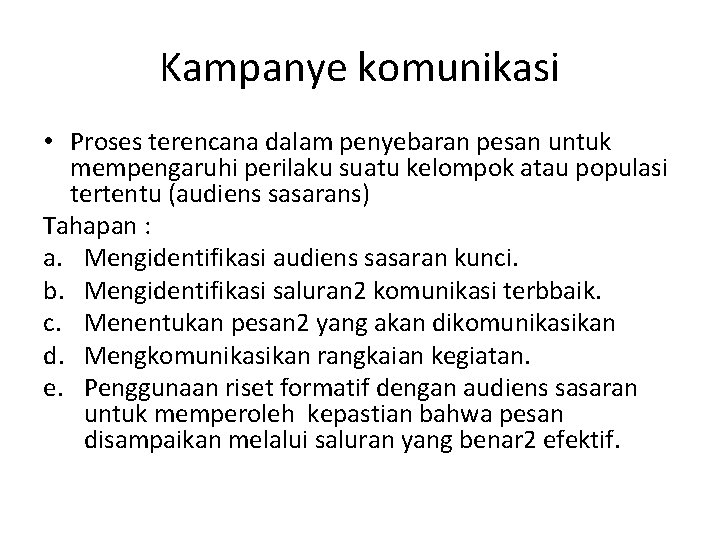 Kampanye komunikasi

• Proses terencana dalam penyebaran pesan untuk mempengaruhi perilaku suatu kelompok atau populasi tertentu (audiens sasarans)

Tahapan :

a. Mengidentifikasi audiens sasaran kunci.
b. Mengidentifikasi saluran2 komunikasi terbbaik.
c. Menentukan pesan2 yang akan dikomunikasikan
d. Mengkomunikasikan rangkaian kegiatan.
e. Penggunaan riset formatif dengan audiens sasaran untuk memperoleh kepastian bahwa pesan disampaikan melalui saluran yang benar2 efektif.